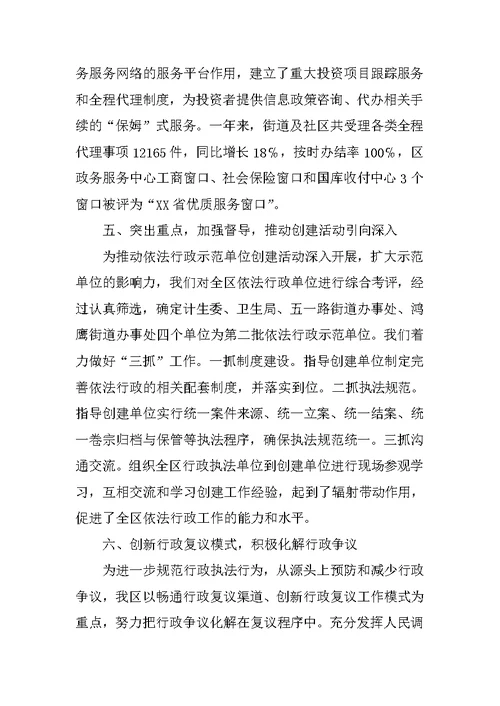 务服务网络的服务平台作用，建立了重大投资项目跟踪服务和全程代理制度，为投资者提供信息政策咨询、代办相关手续的“保姆”式服务。一年来，街道及社区共受理各类全程代理事项 12165 件，同比增长 18%，按时办结率 100%，区政务服务中心工商窗口、社会保险窗口和国库收付中心 3 个窗口被评为“XX 省优质服务窗口”。

五、突出重点，加强督导，推动创建活动引向深入

为推动依法行政示范单位创建活动深入开展，扩大示范单位的影响力，我们对全区依法行政单位进行综合考评，经过认真筛选，确定计生委、卫生局、五一路街道办事处、鸿鹰街道办事处四个单位为第二批依法行政示范单位。我们着力做好“三抓”工作。一抓制度建设。指导创建单位制定完善依法行政的相关配套制度，并落实到位。二抓执法规范。指导创建单位实行统一案件来源、统一立案、统一结案、统一卷宗归档与保管等执法程序，确保执法规范统一。三抓沟通交流。组织全区行政执法单位到创建单位进行现场参观学习，互相交流和学习创建工作经验，起到了辐射带动作用，促进了全区依法行政工作的能力和水平。

六、创新行政复议模式，积极化解行政争议

为进一步规范行政执法行为，从源头上预防和减少行政争议，我区以畅通行政复议渠道、创新行政复议工作模式为重点，努力把行政争议化解在复议程序中。充分发挥人民调